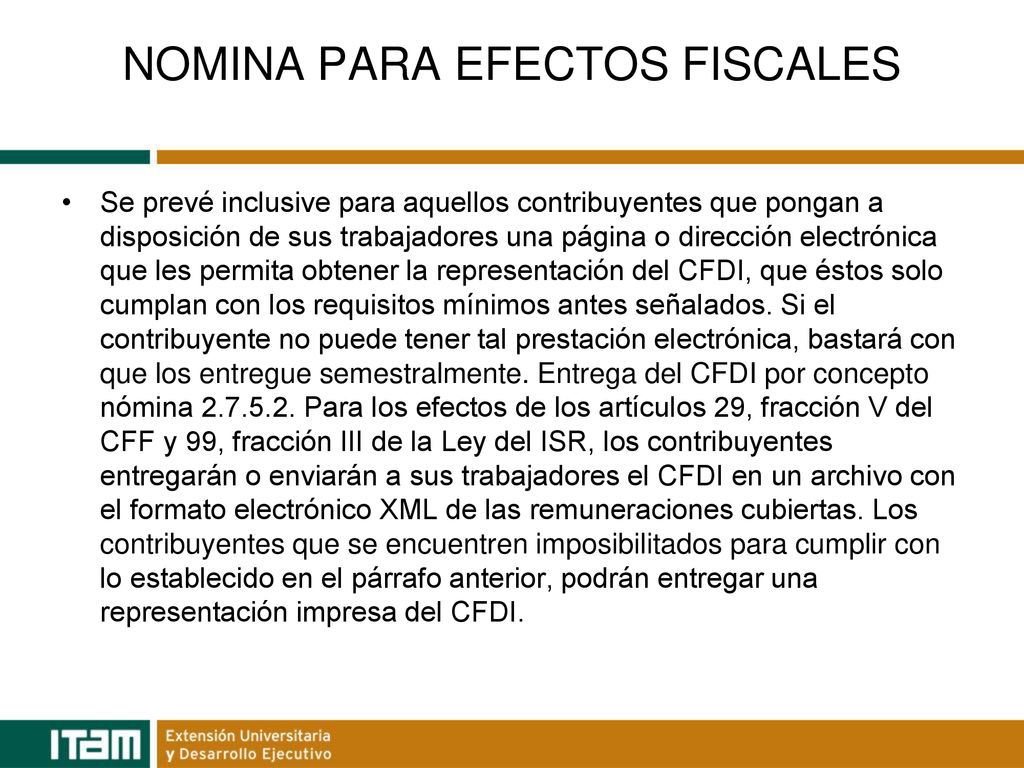 NOMINA PARA EFECTOS FISCALES

• Se prevé inclusive para aquellos contribuyentes que pongan a disposición de sus trabajadores una página o dirección electrónica que les permita obtener la representación del CFDI, que éstos solo cumplan con los requisitos mínimos antes señalados. Si el contribuyente no puede tener tal prestación electrónica, bastará con que los entregue semestralmente. Entrega del CFDI por concepto nómina 2.7.5.2. Para los efectos de los artículos 29, fracción V del CFF y 99, fracción III de la Ley del ISR, los contribuyentes entregarán o enviarán a sus trabajadores el CFDI en un archivo con el formato electrónico XML de las remuneraciones cubiertas. Los contribuyentes que se encuentren imposibilitados para cumplir con lo establecido en el párrafo anterior, podrán entregar una representación impresa del CFDI.

ITAM Extensión Universitaria y Desarrollo Ejecutivo